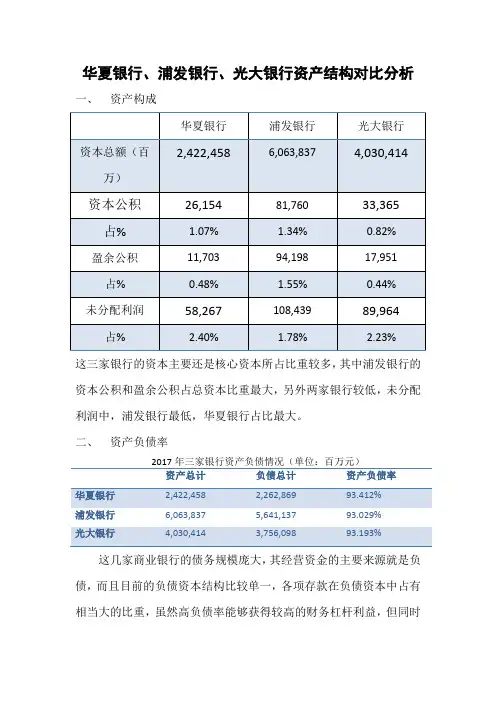 华夏银行、浦发银行、光大银行资产结构对比分析

一、 资产构成

|  | 华夏银行 | 浦发银行 | 光大银行 |
|---|---|---|---|
| 资本总额（百万） | 2,422,458 | 6,063,837 | 4,030,414 |
| 资本公积 | 26,154 | 81,760 | 33,365 |
| 占% | 1.07% | 1.34% | 0.82% |
| 盈余公积 | 11,703 | 94,198 | 17,951 |
| 占% | 0.48% | 1.55% | 0.44% |
| 未分配利润 | 58,267 | 108,439 | 89,964 |
| 占% | 2.40% | 1.78% | 2.23% |

这三家银行的资本主要还是核心资本所占比重较多，其中浦发银行的资本公积和盈余公积占总资本比重最大，另外两家银行较低，未分配利润中，浦发银行最低，华夏银行占比最大。

二、 资产负债率

2017 年三家银行资产负债情况（单位：百万元）

|  | 资产总计 | 负债总计 | 资产负债率 |
|---|---|---|---|
| 华夏银行 | 2,422,458 | 2,262,869 | 93.412% |
| 浦发银行 | 6,063,837 | 5,641,137 | 93.029% |
| 光大银行 | 4,030,414 | 3,756,098 | 93.193% |

这几家商业银行的债务规模庞大，其经营资金的主要来源就是负债，而且目前的负债资本结构比较单一，各项存款在负债资本中占有相当大的比重，虽然高负债率能够获得较高的财务杠杆利益，但同时